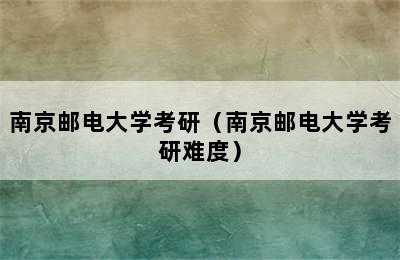 南京邮电大学考研（南京邮电大学考研难度）